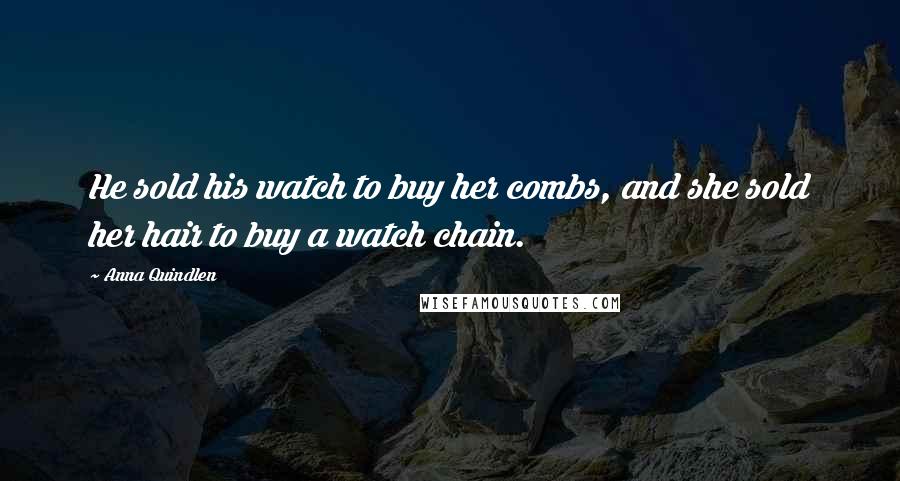 He sold his watch to buy her combs, and she sold her hair to buy a watch chain.

~ Anna Quindlen

WISEFAMOUSQUOTES.COM